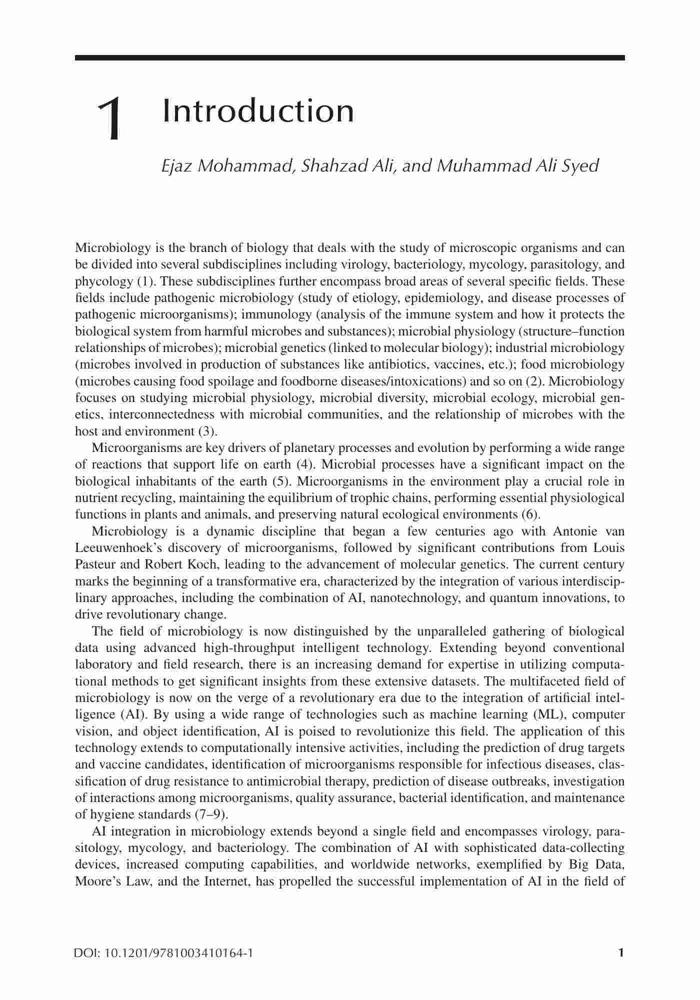 1 Introduction

Ejaz Mohammad, Shahzad Ali, and Muhammad Ali Syed

Microbiology is the branch of biology that deals with the study of microscopic organisms and can be divided into several subdisciplines including virology, bacteriology, mycology, parasitology, and phycology (1). These subdisciplines further encompass broad areas of several specific fields. These fields include pathogenic microbiology (study of etiology, epidemiology, and disease processes of pathogenic microorganisms); immunology (analysis of the immune system and how it protects the biological system from harmful microbes and substances); microbial physiology (structure–function relationships of microbes); microbial genetics (linked to molecular biology); industrial microbiology (microbes involved in production of substances like antibiotics, vaccines, etc.); food microbiology (microbes causing food spoilage and foodborne diseases/intoxications) and so on (2). Microbiology focuses on studying microbial physiology, microbial diversity, microbial ecology, microbial genetics, interconnectedness with microbial communities, and the relationship of microbes with the host and environment (3).

Microorganisms are key drivers of planetary processes and evolution by performing a wide range of reactions that support life on earth (4). Microbial processes have a significant impact on the biological inhabitants of the earth (5). Microorganisms in the environment play a crucial role in nutrient recycling, maintaining the equilibrium of trophic chains, performing essential physiological functions in plants and animals, and preserving natural ecological environments (6).

Microbiology is a dynamic discipline that began a few centuries ago with Antonie van Leeuwenhoek's discovery of microorganisms, followed by significant contributions from Louis Pasteur and Robert Koch, leading to the advancement of molecular genetics. The current century marks the beginning of a transformative era, characterized by the integration of various interdisciplinary approaches, including the combination of AI, nanotechnology, and quantum innovations, to drive revolutionary change.

The field of microbiology is now distinguished by the unparalleled gathering of biological data using advanced high-throughput intelligent technology. Extending beyond conventional laboratory and field research, there is an increasing demand for expertise in utilizing computational methods to get significant insights from these extensive datasets. The multifaceted field of microbiology is now on the verge of a revolutionary era due to the integration of artificial intelligence (AI). By using a wide range of technologies such as machine learning (ML), computer vision, and object identification, AI is poised to revolutionize this field. The application of this technology extends to computationally intensive activities, including the prediction of drug targets and vaccine candidates, identification of microorganisms responsible for infectious diseases, classification of drug resistance to antimicrobial therapy, prediction of disease outbreaks, investigation of interactions among microorganisms, quality assurance, bacterial identification, and maintenance of hygiene standards (7–9).

AI integration in microbiology extends beyond a single field and encompasses virology, parasitology, mycology, and bacteriology. The combination of AI with sophisticated data-collecting devices, increased computing capabilities, and worldwide networks, exemplified by Big Data, Moore's Law, and the Internet, has propelled the successful implementation of AI in the field of

DOI: 10.1201/9781003410164-1 1